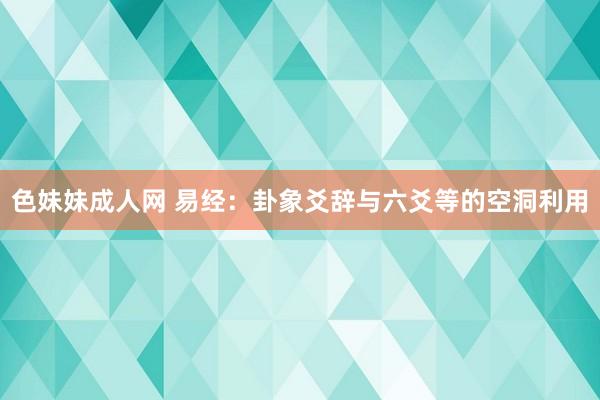 色妹妹成人网 易经：卦象爻辞与六爻等的空洞利用